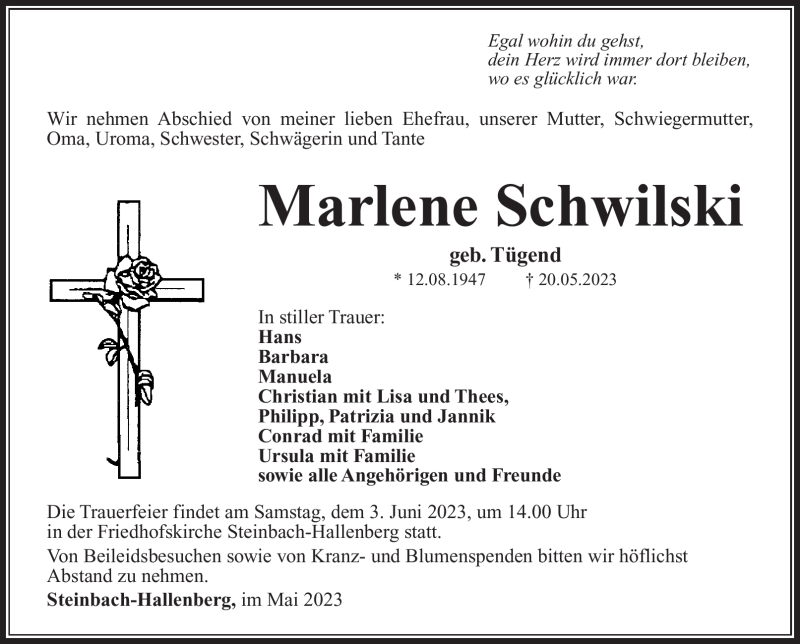 Egal wohin du gehst,
dein Herz wird immer dort bleiben,
wo es glücklich war.

Wir nehmen Abschied von meiner lieben Ehefrau, unserer Mutter, Schwiegermutter, Oma, Uroma, Schwester, Schwägerin und Tante

Marlene Schwilski

geb. Tügend

* 12.08.1947 † 20.05.2023

In stiller Trauer:
Hans
Barbara
Manuela
Christian mit Lisa und Thees,
Philipp, Patrizia und Jannik
Conrad mit Familie
Ursula mit Familie
sowie alle Angehörigen und Freunde

Die Trauerfeier findet am Samstag, dem 3. Juni 2023, um 14.00 Uhr in der Friedhofskirche Steinbach-Hallenberg statt.

Von Beileidsbesuchen sowie von Kranz- und Blumenspenden bitten wir höflichst Abstand zu nehmen.

Steinbach-Hallenberg, im Mai 2023